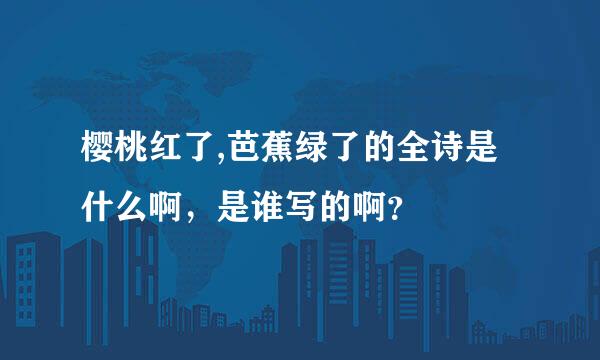 樱桃红了,芭蕉绿了的全诗是什么啊，是谁写的啊？